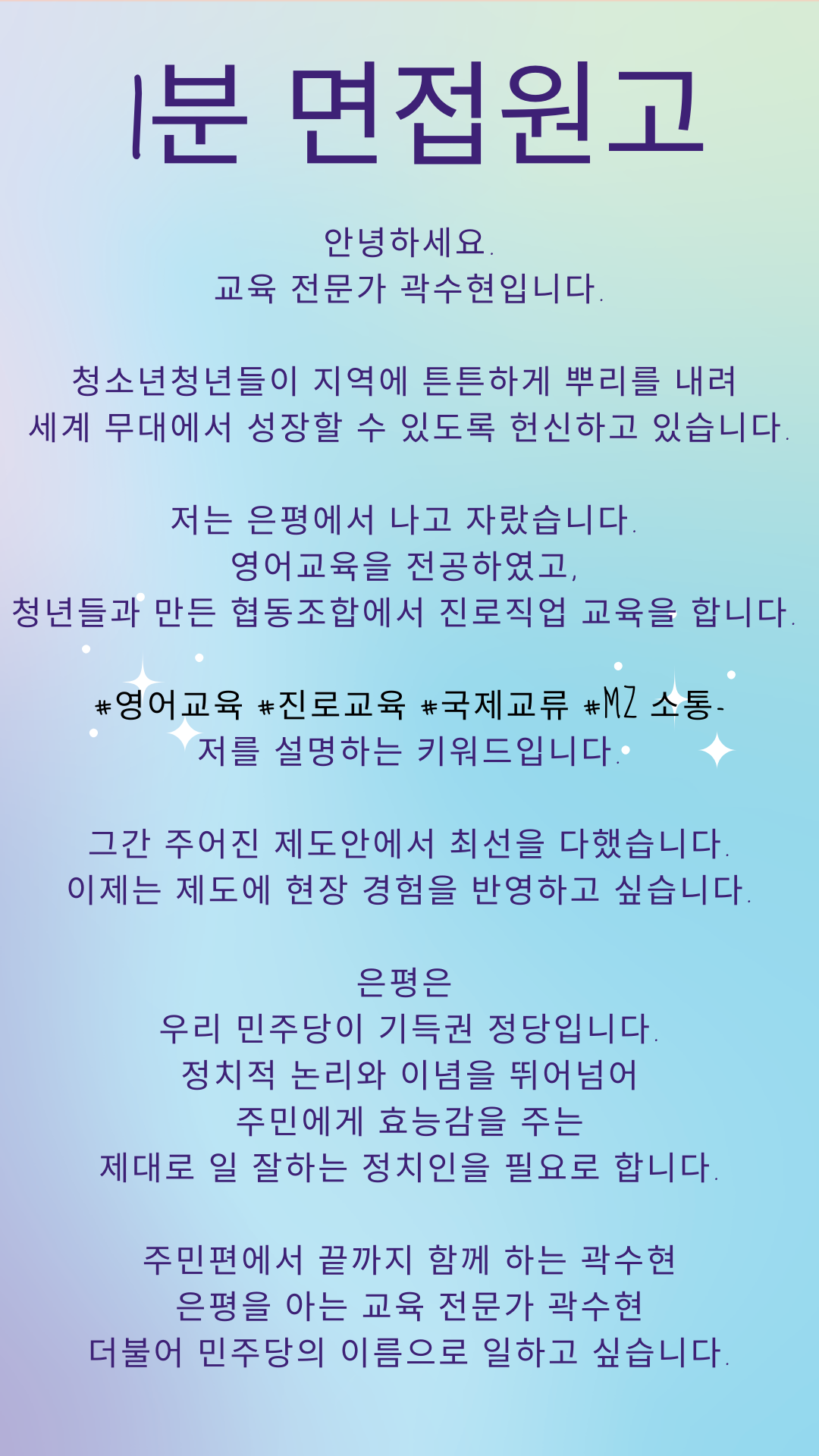 1분 면접원고

안녕하세요.
교육 전문가 곽수현입니다.

청소년청년들이 지역에 튼튼하게 뿌리를 내려
세계 무대에서 성장할 수 있도록 헌신하고 있습니다.

저는 은평에서 나고 자랐습니다.
영어교육을 전공하였고,
청년들과 만든 협동조합에서 진로직업 교육을 합니다.

#영어교육 #진로교육 #국제교류 #MZ 소통-
저를 설명하는 키워드입니다.

그간 주어진 제도안에서 최선을 다했습니다.
이제는 제도에 현장 경험을 반영하고 싶습니다.

은평은
우리 민주당이 기득권 정당입니다.
정치적 논리와 이념을 뛰어넘어
주민에게 효능감을 주는
제대로 일 잘하는 정치인을 필요로 합니다.

주민편에서 끝까지 함께 하는 곽수현
은평을 아는 교육 전문가 곽수현
더불어 민주당의 이름으로 일하고 싶습니다.